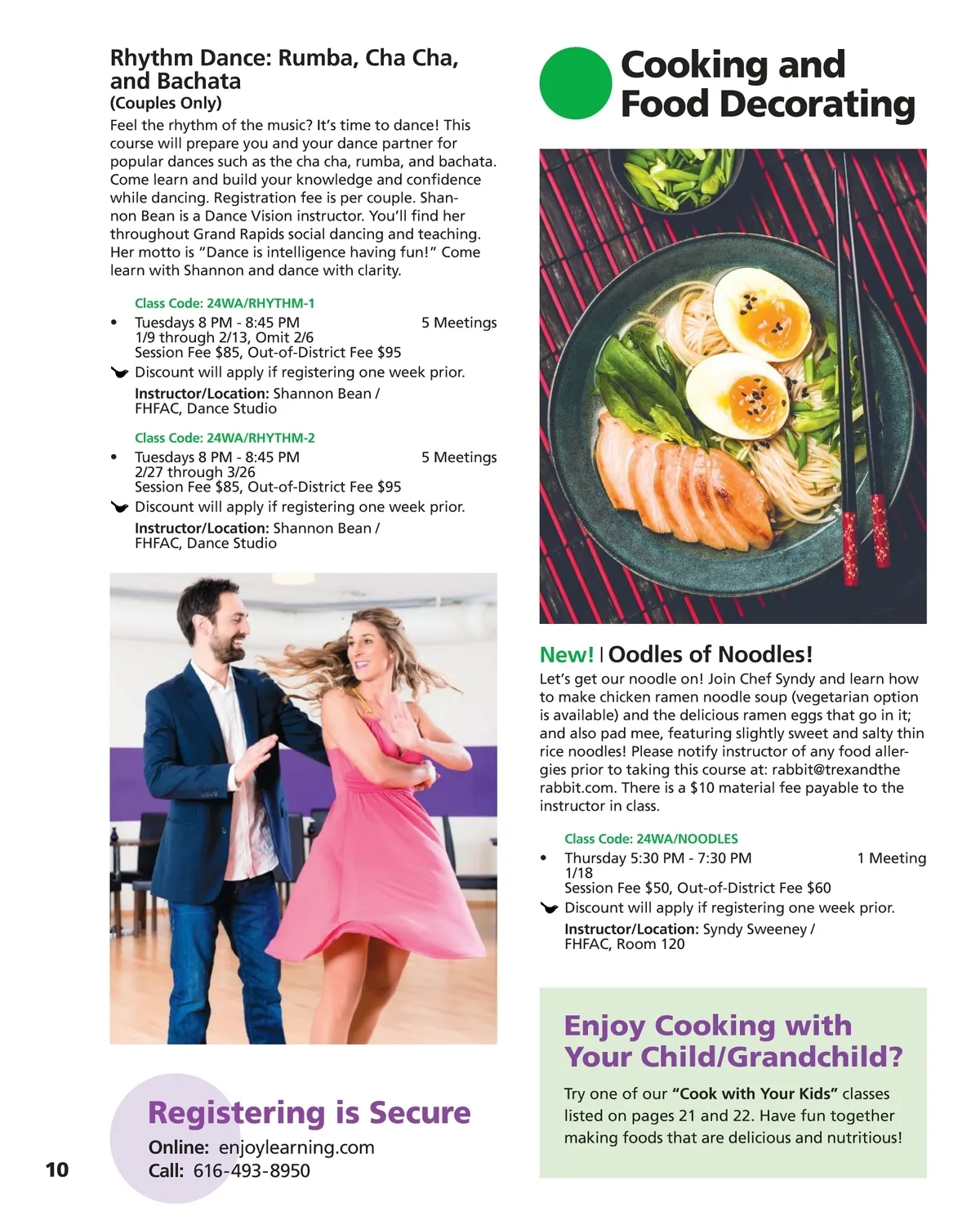 Rhythm Dance: Rumba, Cha Cha, and Bachata
(Couples Only)

Feel the rhythm of the music? It's time to dance! This course will prepare you and your dance partner for popular dances such as the cha cha, rumba, and bachata. Come learn and build your knowledge and confidence while dancing. Registration fee is per couple. Shannon Bean is a Dance Vision instructor. You'll find her throughout Grand Rapids social dancing and teaching. Her motto is "Dance is intelligence having fun!" Come learn with Shannon and dance with clarity.

Class Code: 24WA/RHYTHM-1
• Tuesdays 8 PM - 8:45 PM 5 Meetings
1/9 through 2/13, Omit 2/6
Session Fee $85, Out-of-District Fee $95
Discount will apply if registering one week prior.
Instructor/Location: Shannon Bean / FHFAC, Dance Studio

Class Code: 24WA/RHYTHM-2
• Tuesdays 8 PM - 8:45 PM 5 Meetings
2/27 through 3/26
Session Fee $85, Out-of-District Fee $95
Discount will apply if registering one week prior.
Instructor/Location: Shannon Bean / FHFAC, Dance Studio

Registering is Secure
Online: enjoylearning.com
Call: 616-493-8950

10

Cooking and Food Decorating

New! | Oodles of Noodles!

Let's get our noodle on! Join Chef Syndy and learn how to make chicken ramen noodle soup (vegetarian option is available) and the delicious ramen eggs that go in it; and also pad mee, featuring slightly sweet and salty thin rice noodles! Please notify instructor of any food allergies prior to taking this course at: rabbit@trexandthe rabbit.com. There is a $10 material fee payable to the instructor in class.

Class Code: 24WA/NOODLES
• Thursday 5:30 PM - 7:30 PM 1 Meeting
1/18
Session Fee $50, Out-of-District Fee $60
Discount will apply if registering one week prior.
Instructor/Location: Syndy Sweeney / FHFAC, Room 120

Enjoy Cooking with Your Child/Grandchild?

Try one of our "Cook with Your Kids" classes listed on pages 21 and 22. Have fun together making foods that are delicious and nutritious!